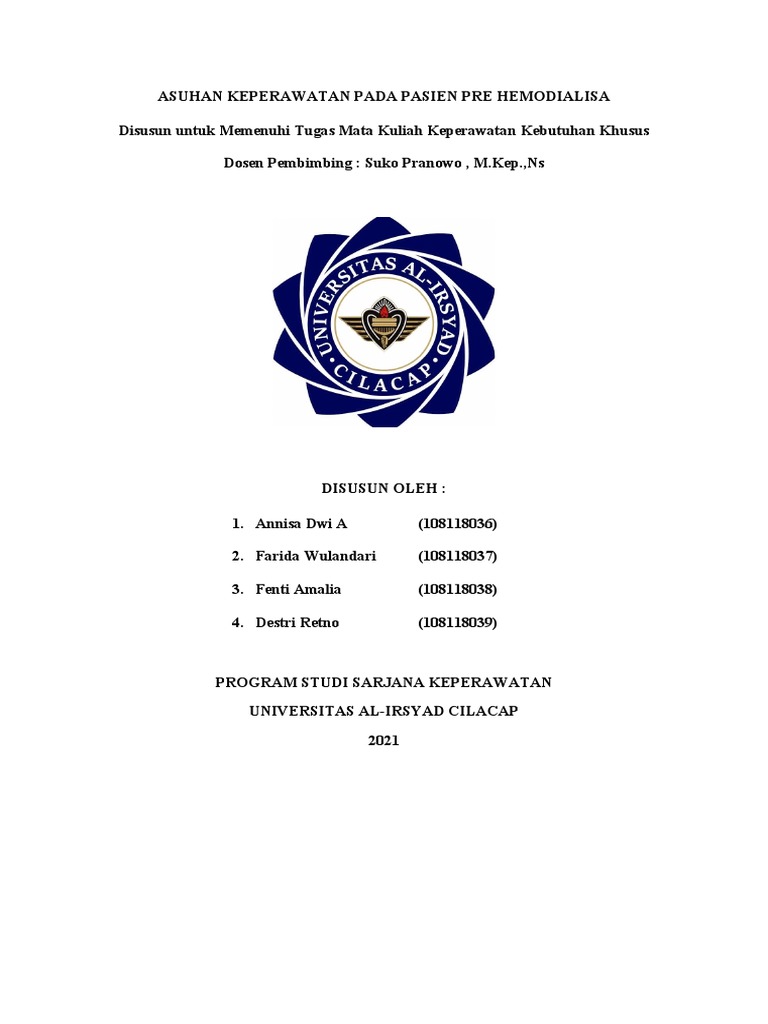 ASUHAN KEPERAWATAN PADA PASIEN PRE HEMODIALISA

Disusun untuk Memenuhi Tugas Mata Kuliah Keperawatan Kebutuhan Khusus

Dosen Pembimbing : Suko Pranowo , M.Kep.,Ns

UNIVERSITAS AL-IRSYAD CILACAP

DISUSUN OLEH :

1. Annisa Dwi A (108118036)
2. Farida Wulandari (108118037)
3. Fenti Amalia (108118038)
4. Destri Retno (108118039)

PROGRAM STUDI SARJANA KEPERAWATAN

UNIVERSITAS AL-IRSYAD CILACAP

2021